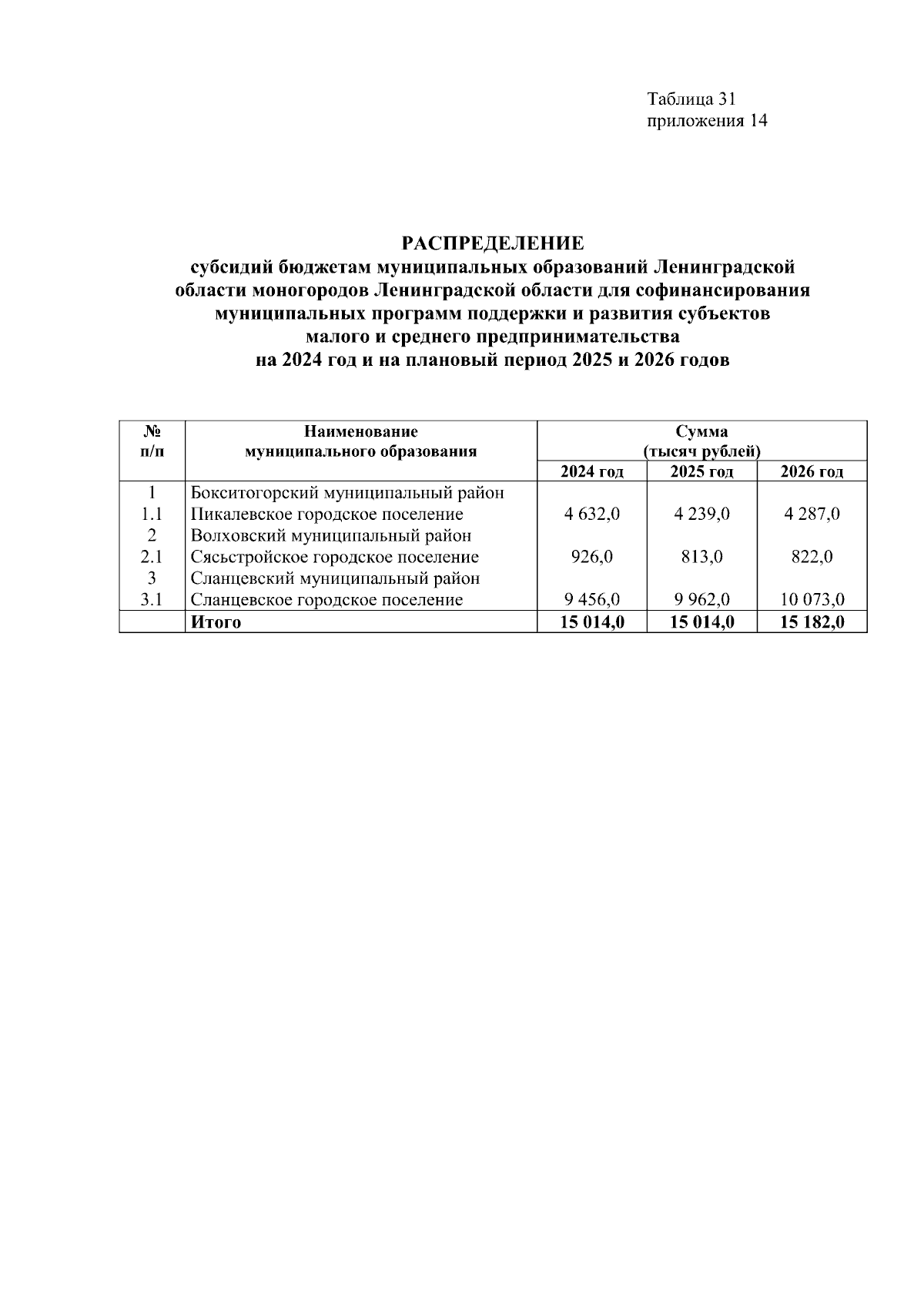 Таблица 31
приложения 14

РАСПРЕДЕЛЕНИЕ
субсидий бюджетам муниципальных образований Ленинградской области моногородов Ленинградской области для софинансирования муниципальных программ поддержки и развития субъектов малого и среднего предпринимательства
на 2024 год и на плановый период 2025 и 2026 годов

| № п/п | Наименование муниципального образования | Сумма (тысяч рублей) | | |
|---|---|---|---|---|
| | | 2024 год | 2025 год | 2026 год |
| 1 | Бокситогорский муниципальный район | | | |
| 1.1 | Пикалевское городское поселение | 4 632,0 | 4 239,0 | 4 287,0 |
| 2 | Волховский муниципальный район | | | |
| 2.1 | Сясьстройское городское поселение | 926,0 | 813,0 | 822,0 |
| 3 | Сланцевский муниципальный район | | | |
| 3.1 | Сланцевское городское поселение | 9 456,0 | 9 962,0 | 10 073,0 |
| | Итого | 15 014,0 | 15 014,0 | 15 182,0 |